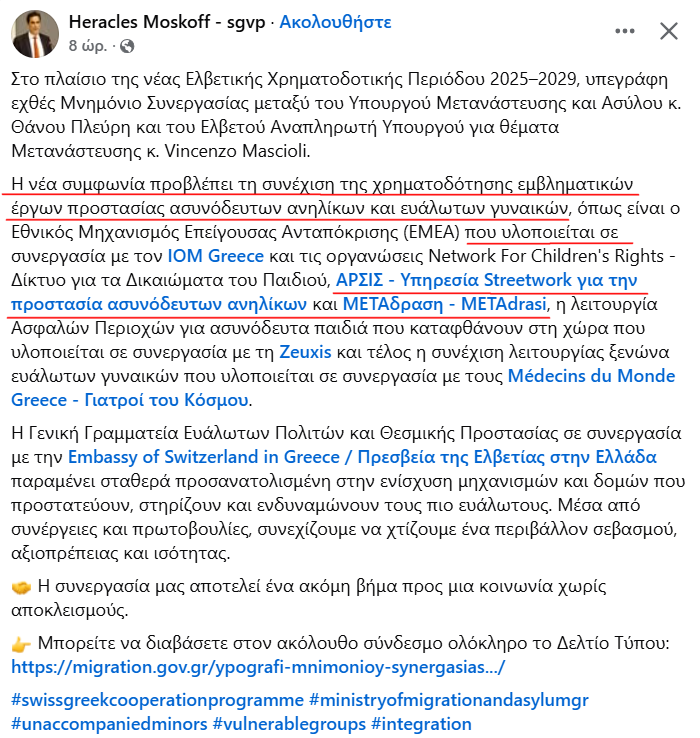 Heracles Moskoff - sgvp · Ακολουθήστε
8 ώρ. ·

Στο πλαίσιο της νέας Ελβετικής Χρηματοδοτικής Περιόδου 2025–2029, υπεγράφη εχθές Μνημόνιο Συνεργασίας μεταξύ του Υπουργού Μετανάστευσης και Ασύλου κ. Θάνου Πλεύρη και του Ελβετού Αναπληρωτή Υπουργού για θέματα Μετανάστευσης κ. Vincenzo Mascioli.

Η νέα συμφωνία προβλέπει τη συνέχιση της χρηματοδότησης εμβληματικών έργων προστασίας ασυνόδευτων ανηλίκων και ευάλωτων γυναικών, όπως είναι ο Εθνικός Μηχανισμός Επείγουσας Ανταπόκρισης (ΕΜΕΑ) που υλοποιείται σε συνεργασία με τον IOM Greece και τις οργανώσεις Network For Children's Rights - Δίκτυο για τα Δικαιώματα του Παιδιού, ΑΡΣΙΣ - Υπηρεσία Streetwork για την προστασία ασυνόδευτων ανηλίκων και ΜΕΤΑδραση - METAdrasi, η λειτουργία Ασφαλών Περιοχών για ασυνόδευτα παιδιά που καταφθάνουν στη χώρα που υλοποιείται σε συνεργασία με τη Zeuxis και τέλος η συνέχιση λειτουργίας ξενώνα ευάλωτων γυναικών που υλοποιείται σε συνεργασία με τους Médecins du Monde Greece - Γιατροί του Κόσμου.

Η Γενική Γραμματεία Ευάλωτων Πολιτών και Θεσμικής Προστασίας σε συνεργασία με την Embassy of Switzerland in Greece / Πρεσβεία της Ελβετίας στην Ελλάδα παραμένει σταθερά προσανατολισμένη στην ενίσχυση μηχανισμών και δομών που προστατεύουν, στηρίζουν και ενδυναμώνουν τους πιο ευάλωτους. Μέσα από συνέργειες και πρωτοβουλίες, συνεχίζουμε να χτίζουμε ένα περιβάλλον σεβασμού, αξιοπρέπειας και ισότητας.

🤝 Η συνεργασία μας αποτελεί ένα ακόμη βήμα προς μια κοινωνία χωρίς αποκλεισμούς.

👉 Μπορείτε να διαβάσετε στον ακόλουθο σύνδεσμο ολόκληρο το Δελτίο Τύπου: https://migration.gov.gr/ypografi-mnimonioy-synergasias.../

#swissgreekcooperationprogramme #ministryofmigrationandasylumgr #unaccompaniedminors #vulnerablegroups #integration